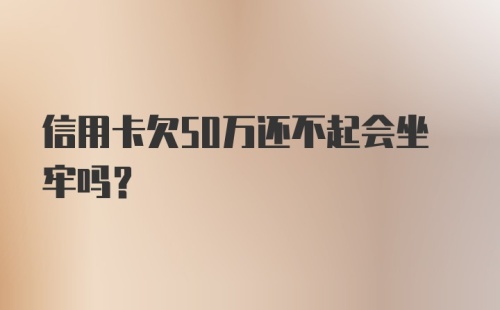 信用卡欠50万还不起会坐牢吗？